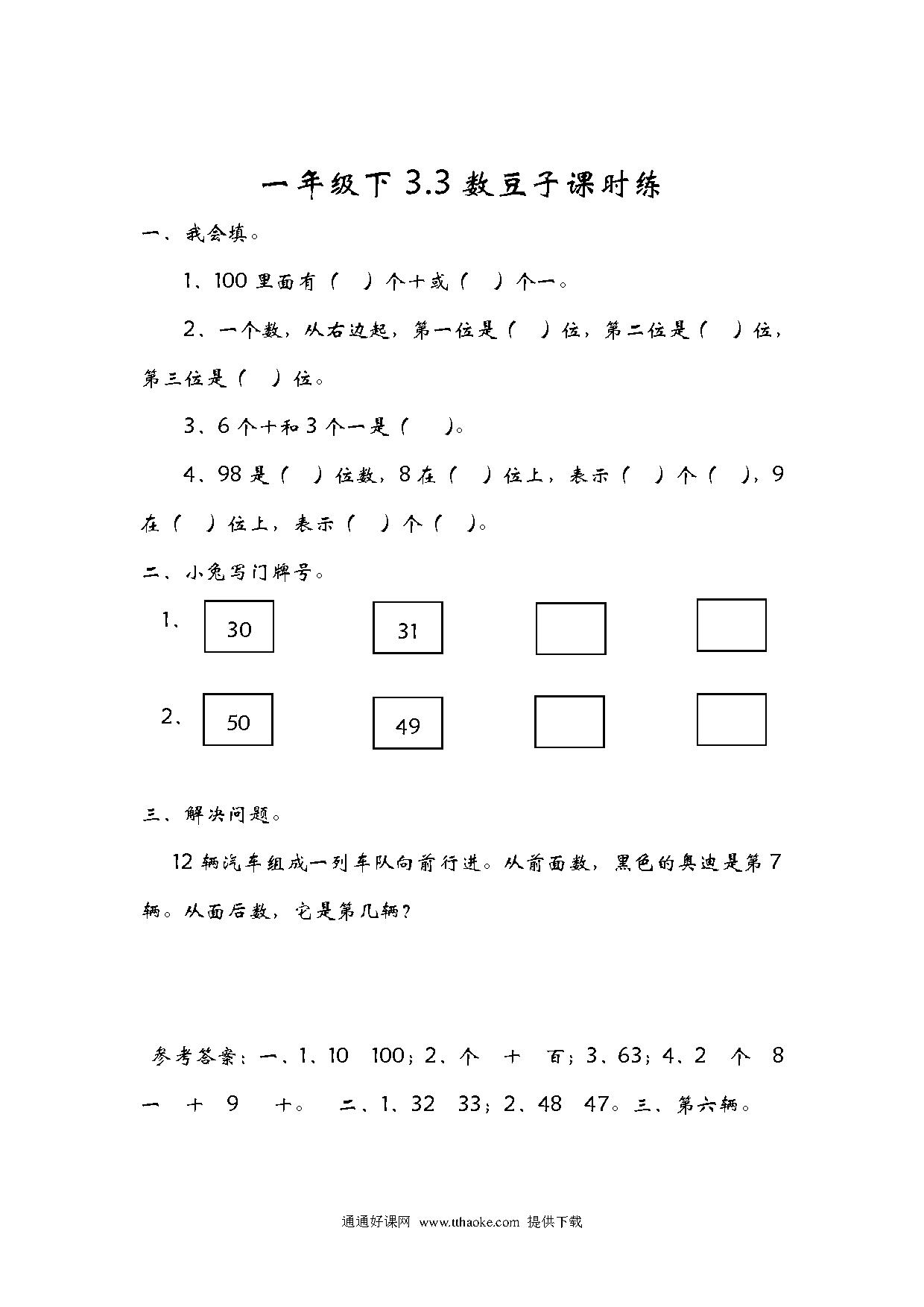 一年级下 3.3 数豆子课时练

一、我会填。

1、100 里面有（ ）个十或（ ）个一。

2、一个数，从右边起，第一位是（ ）位，第二位是（ ）位，第三位是（ ）位。

3、6 个十和 3 个一是（ ）。

4、98 是（ ）位数，8 在（ ）位上，表示（ ）个（ ），9 在（ ）位上，表示（ ）个（ ）。

二、小兔写门牌号。

1、 30 31

2、 50 49

三、解决问题。

12 辆汽车组成一列车队向前行进。从前面数，黑色的奥迪是第 7 辆。从面后数，它是第几辆？

参考答案：一、1、10 100；2、个 十 百；3、63；4、2 个 8 一 十 9 十。 二、1、32 33；2、48 47。三、第六辆。

通通好课网 www.tthaoke.com 提供下载